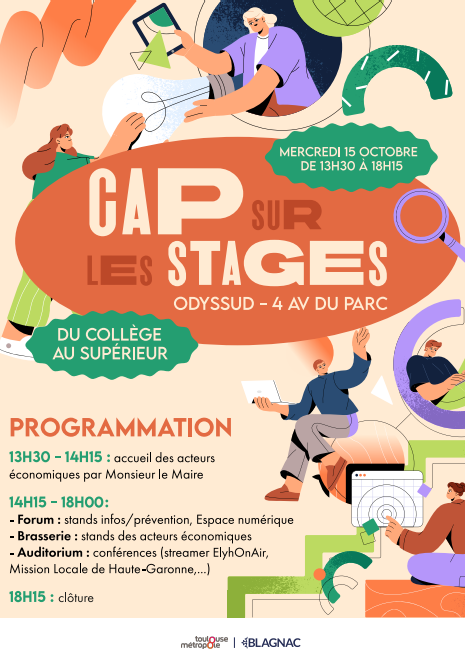 MERCREDI 15 OCTOBRE
DE 13H30 À 18H15

CAP SUR
LES STAGES

ODYSSUD - 4 AV DU PARC

DU COLLÈGE
AU SUPÉRIEUR

PROGRAMMATION

13H30 - 14H15 : accueil des acteurs économiques par Monsieur le Maire

14H15 - 18H00:
- Forum : stands infos/prévention, Espace numérique
- Brasserie : stands des acteurs économiques
- Auditorium : conférences (streamer ElyhOnAir, Mission Locale de Haute-Garonne,...)

18H15 : clôture

toulouse métropole | BLAGNAC